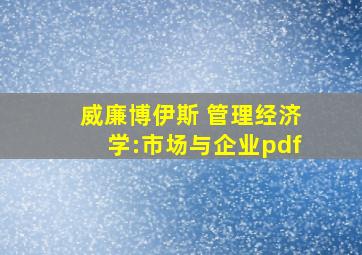 威廉博伊斯 管理经济学:市场与企业pdf